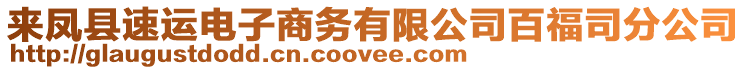 来凤县速运电子商务有限公司百福司分公司
http://glaugustdodd.cn.coovee.com